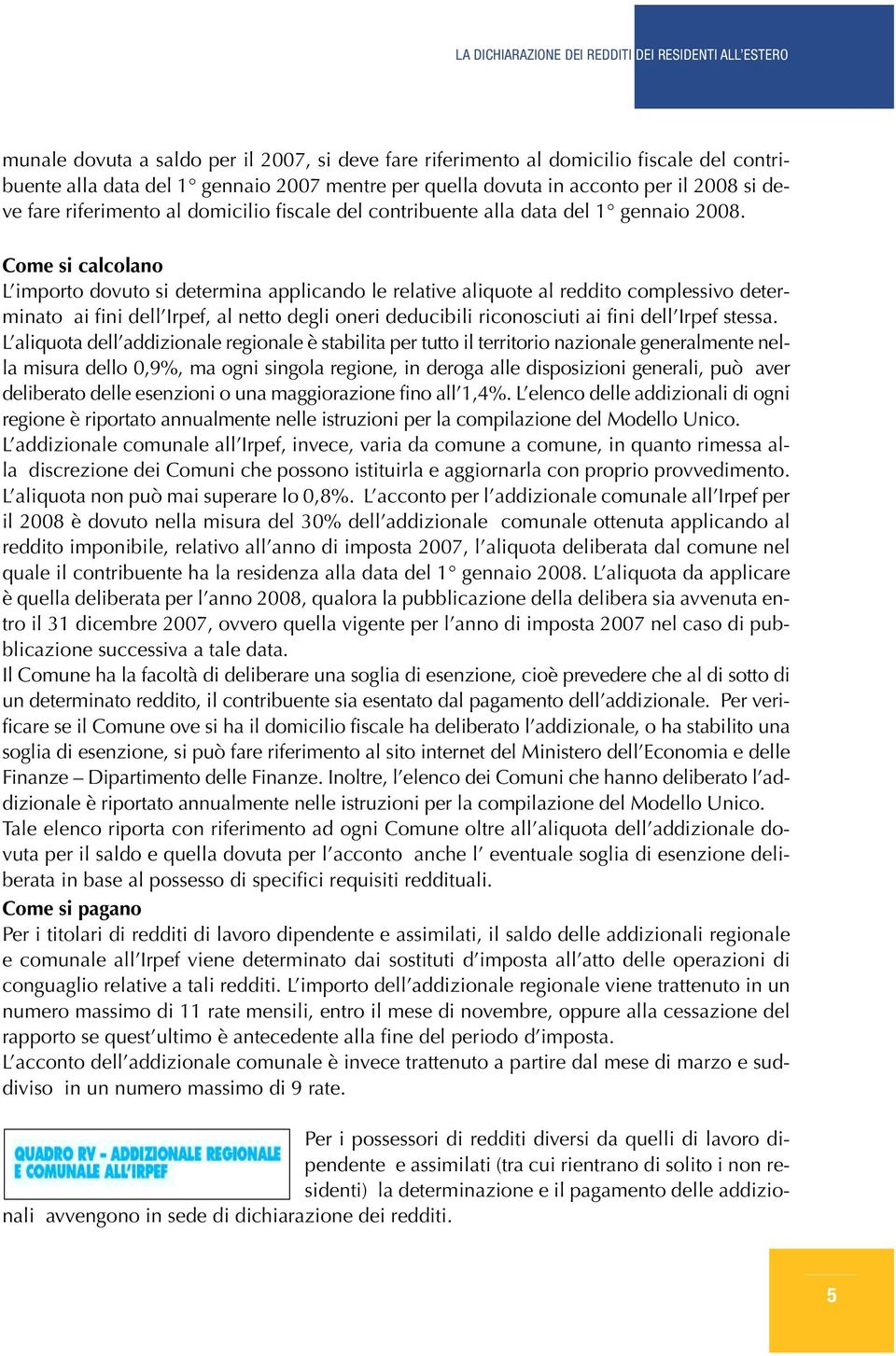 LA DICHIARAZIONE DEI REDDITI DEI RESIDENTI ALL'ESTERO

munale dovuta a saldo per il 2007, si deve fare riferimento al domicilio fiscale del contribuente alla data del 1° gennaio 2007 mentre per quella dovuta in acconto per il 2008 si deve fare riferimento al domicilio fiscale del contribuente alla data del 1° gennaio 2008.

Come si calcolano
L'importo dovuto si determina applicando le relative aliquote al reddito complessivo determinato ai fini dell'Irpef, al netto degli oneri deducibili riconosciuti ai fini dell'Irpef stessa.
L'aliquota dell'addizionale regionale è stabilita per tutto il territorio nazionale generalmente nella misura dello 0,9%, ma ogni singola regione, in deroga alle disposizioni generali, può aver deliberato delle esenzioni o una maggiorazione fino all'1,4%. L'elenco delle addizionali di ogni regione è riportato annualmente nelle istruzioni per la compilazione del Modello Unico.
L'addizionale comunale all'Irpef, invece, varia da comune a comune, in quanto rimessa alla discrezione dei Comuni che possono istituirla e aggiornarla con proprio provvedimento. L'aliquota non può mai superare lo 0,8%. L'acconto per l'addizionale comunale all'Irpef per il 2008 è dovuto nella misura del 30% dell'addizionale comunale ottenuta applicando al reddito imponibile, relativo all'anno di imposta 2007, l'aliquota deliberata dal comune nel quale il contribuente ha la residenza alla data del 1° gennaio 2008. L'aliquota da applicare è quella deliberata per l'anno 2008, qualora la pubblicazione della delibera sia avvenuta entro il 31 dicembre 2007, ovvero quella vigente per l'anno di imposta 2007 nel caso di pubblicazione successiva a tale data.
Il Comune ha la facoltà di deliberare una soglia di esenzione, cioè prevedere che al di sotto di un determinato reddito, il contribuente sia esentato dal pagamento dell'addizionale. Per verificare se il Comune ove si ha il domicilio fiscale ha deliberato l'addizionale, o ha stabilito una soglia di esenzione, si può fare riferimento al sito internet del Ministero dell'Economia e delle Finanze – Dipartimento delle Finanze. Inoltre, l'elenco dei Comuni che hanno deliberato l'addizionale è riportato annualmente nelle istruzioni per la compilazione del Modello Unico.
Tale elenco riporta con riferimento ad ogni Comune oltre all'aliquota dell'addizionale dovuta per il saldo e quella dovuta per l'acconto anche l' eventuale soglia di esenzione deliberata in base al possesso di specifici requisiti reddituali.
Come si pagano
Per i titolari di redditi di lavoro dipendente e assimilati, il saldo delle addizionali regionale e comunale all'Irpef viene determinato dai sostituti d'imposta all'atto delle operazioni di conguaglio relative a tali redditi. L'importo dell'addizionale regionale viene trattenuto in un numero massimo di 11 rate mensili, entro il mese di novembre, oppure alla cessazione del rapporto se quest'ultimo è antecedente alla fine del periodo d'imposta.
L'acconto dell'addizionale comunale è invece trattenuto a partire dal mese di marzo e suddiviso in un numero massimo di 9 rate.

QUADRO RV - ADDIZIONALE REGIONALE E COMUNALE ALL'IRPEF

Per i possessori di redditi diversi da quelli di lavoro dipendente e assimilati (tra cui rientrano di solito i non residenti) la determinazione e il pagamento delle addizionali avvengono in sede di dichiarazione dei redditi.

5